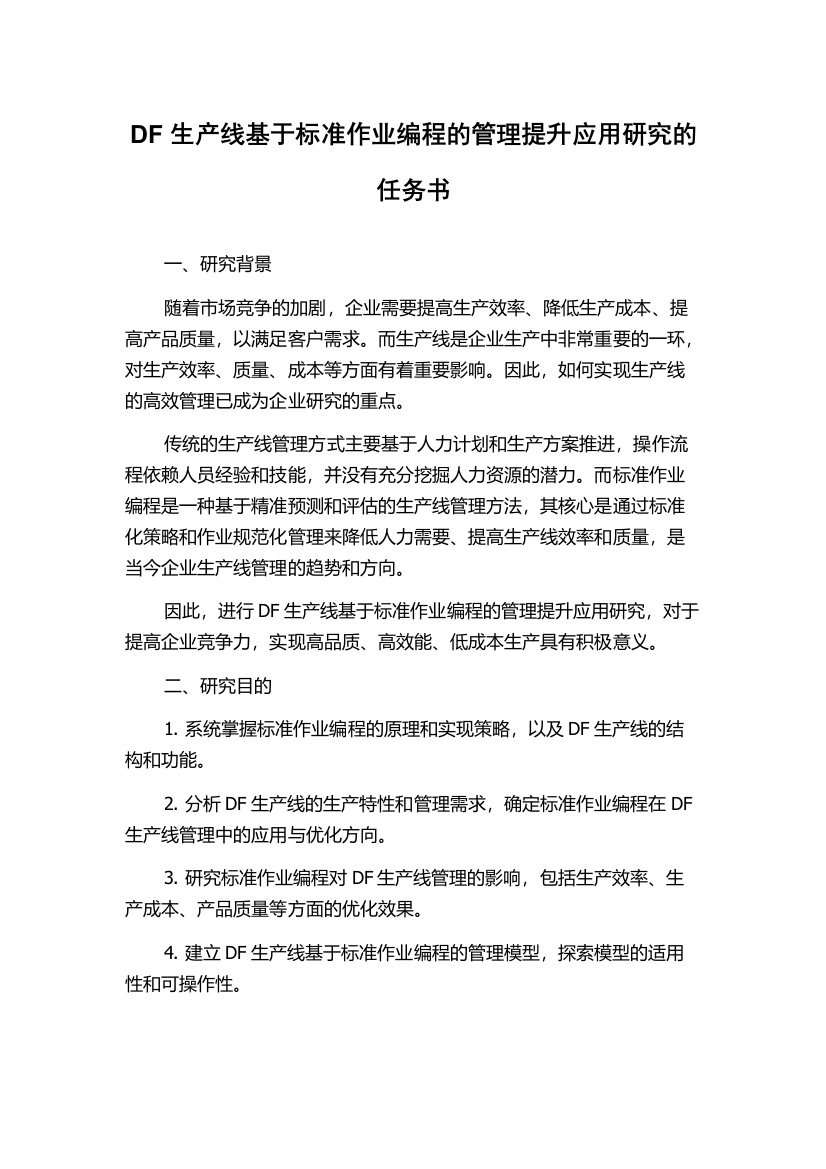 DF 生产线基于标准作业编程的管理提升应用研究的任务书

一、研究背景

随着市场竞争的加剧，企业需要提高生产效率、降低生产成本、提高产品质量，以满足客户需求。而生产线是企业生产中非常重要的一环，对生产效率、质量、成本等方面有着重要影响。因此，如何实现生产线的高效管理已成为企业研究的重点。

传统的生产线管理方式主要基于人力计划和生产方案推进，操作流程依赖人员经验和技能，并没有充分挖掘人力资源的潜力。而标准作业编程是一种基于精准预测和评估的生产线管理方法，其核心是通过标准化策略和作业规范化管理来降低人力需要、提高生产线效率和质量，是当今企业生产线管理的趋势和方向。

因此，进行 DF 生产线基于标准作业编程的管理提升应用研究，对于提高企业竞争力，实现高品质、高效能、低成本生产具有积极意义。

二、研究目的

1. 系统掌握标准作业编程的原理和实现策略，以及 DF 生产线的结构和功能。

2. 分析 DF 生产线的生产特性和管理需求，确定标准作业编程在 DF 生产线管理中的应用与优化方向。

3. 研究标准作业编程对 DF 生产线管理的影响，包括生产效率、生产成本、产品质量等方面的优化效果。

4. 建立 DF 生产线基于标准作业编程的管理模型，探索模型的适用性和可操作性。